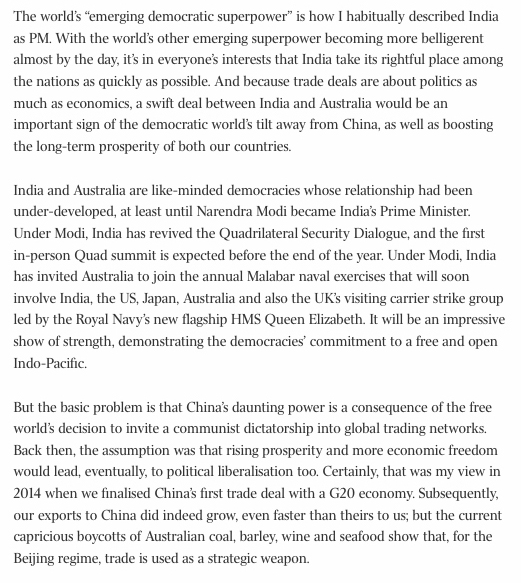 The world's "emerging democratic superpower" is how I habitually described India as PM. With the world's other emerging superpower becoming more belligerent almost by the day, it's in everyone's interests that India take its rightful place among the nations as quickly as possible. And because trade deals are about politics as much as economics, a swift deal between India and Australia would be an important sign of the democratic world's tilt away from China, as well as boosting the long-term prosperity of both our countries.

India and Australia are like-minded democracies whose relationship had been under-developed, at least until Narendra Modi became India's Prime Minister. Under Modi, India has revived the Quadrilateral Security Dialogue, and the first in-person Quad summit is expected before the end of the year. Under Modi, India has invited Australia to join the annual Malabar naval exercises that will soon involve India, the US, Japan, Australia and also the UK's visiting carrier strike group led by the Royal Navy's new flagship HMS Queen Elizabeth. It will be an impressive show of strength, demonstrating the democracies' commitment to a free and open Indo-Pacific.

But the basic problem is that China's daunting power is a consequence of the free world's decision to invite a communist dictatorship into global trading networks. Back then, the assumption was that rising prosperity and more economic freedom would lead, eventually, to political liberalisation too. Certainly, that was my view in 2014 when we finalised China's first trade deal with a G20 economy. Subsequently, our exports to China did indeed grow, even faster than theirs to us; but the current capricious boycotts of Australian coal, barley, wine and seafood show that, for the Beijing regime, trade is used as a strategic weapon.